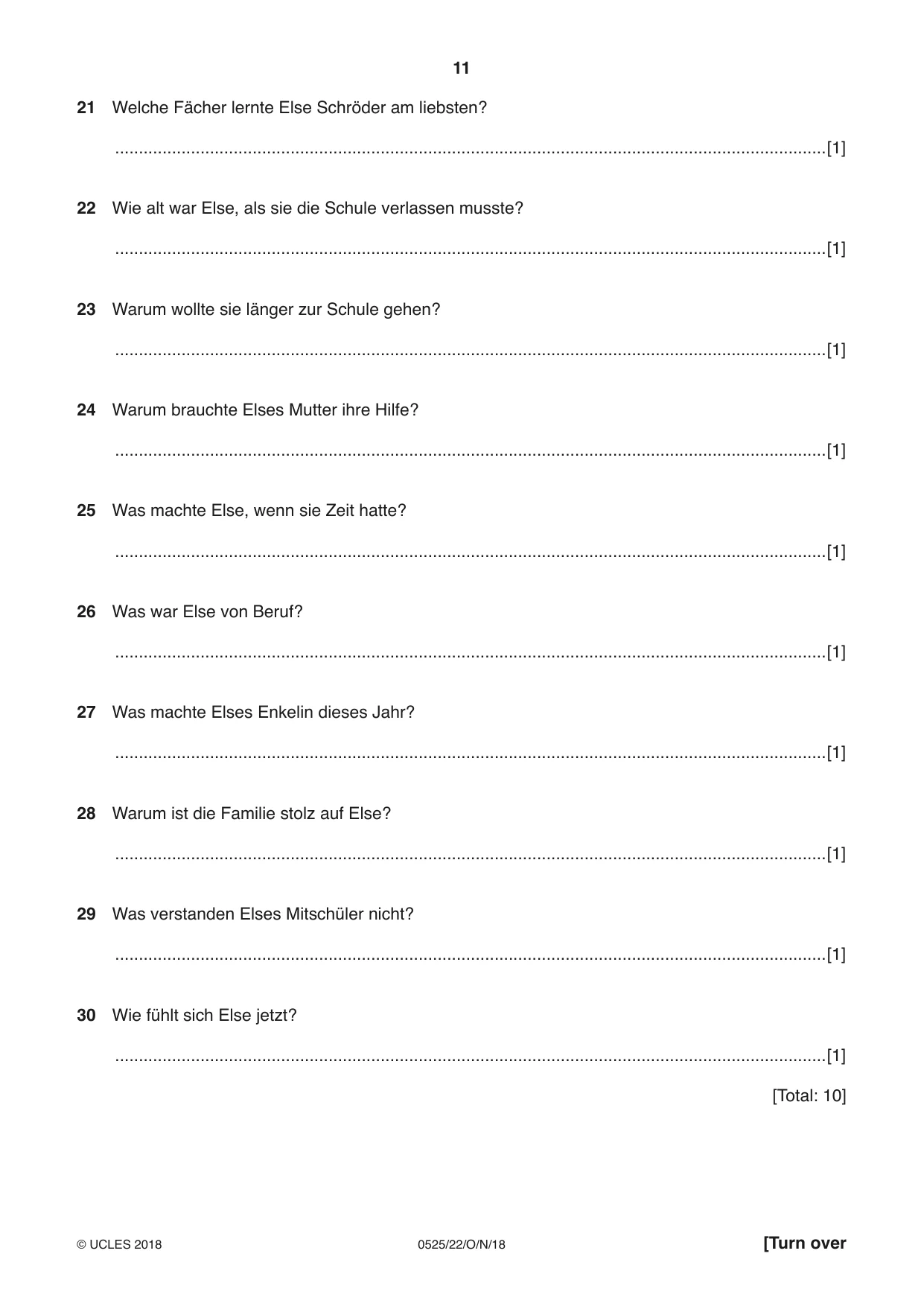 11

21 Welche Fächer lernte Else Schröder am liebsten?

____ [1]

22 Wie alt war Else, als sie die Schule verlassen musste?

____ [1]

23 Warum wollte sie länger zur Schule gehen?

____ [1]

24 Warum brauchte Elses Mutter ihre Hilfe?

____ [1]

25 Was machte Else, wenn sie Zeit hatte?

____ [1]

26 Was war Else von Beruf?

____ [1]

27 Was machte Elses Enkelin dieses Jahr?

____ [1]

28 Warum ist die Familie stolz auf Else?

____ [1]

29 Was verstanden Elses Mitschüler nicht?

____ [1]

30 Wie fühlt sich Else jetzt?

____ [1]

[Total: 10]

© UCLES 2018 0525/22/O/N/18 [Turn over